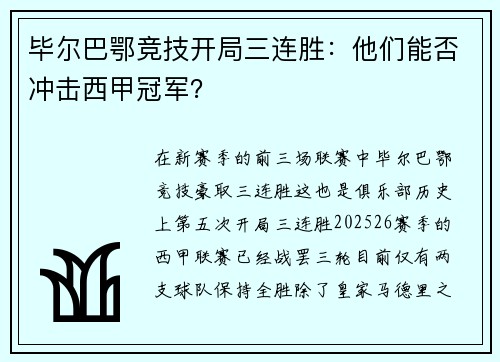 毕尔巴鄂竞技开局三连胜：他们能否冲击西甲冠军?

在新赛季的前三场联赛中毕尔巴鄂竞技豪取三连胜这也是俱乐部历史上第五次开局三连胜202526赛季的西甲联赛已经战罢三轮目前仅有两支球队保持全胜除了皇家马德里之